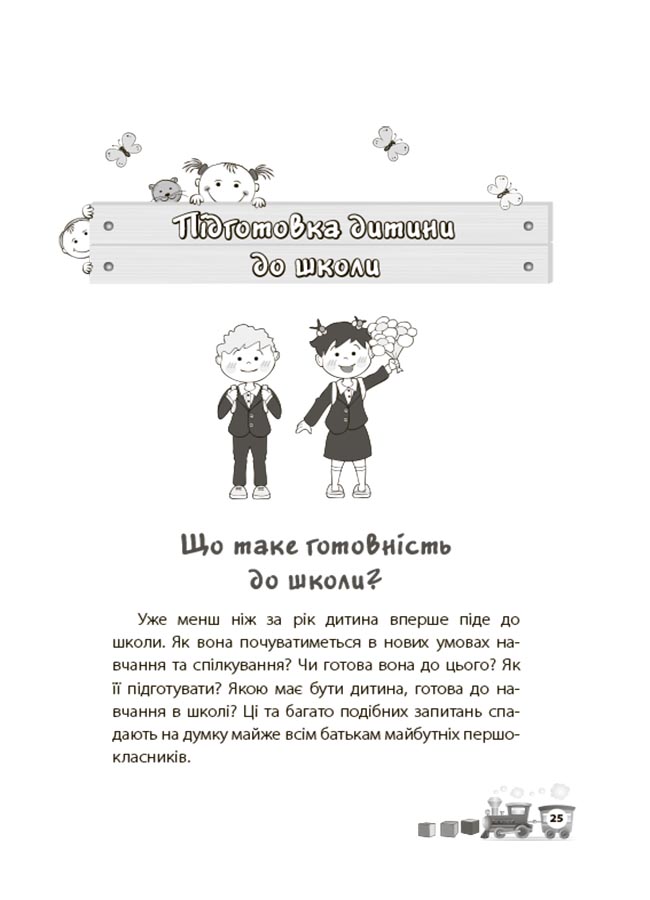 Підготовка дитини до школи

Що таке готовність до школи?

Уже менш ніж за рік дитина вперше піде до школи. Як вона почуватиметься в нових умовах навчання та спілкування? Чи готова вона до цього? Як її підготувати? Якою має бути дитина, готова до навчання в школі? Ці та багато подібних запитань спадають на думку майже всім батькам майбутніх першокласників.

25